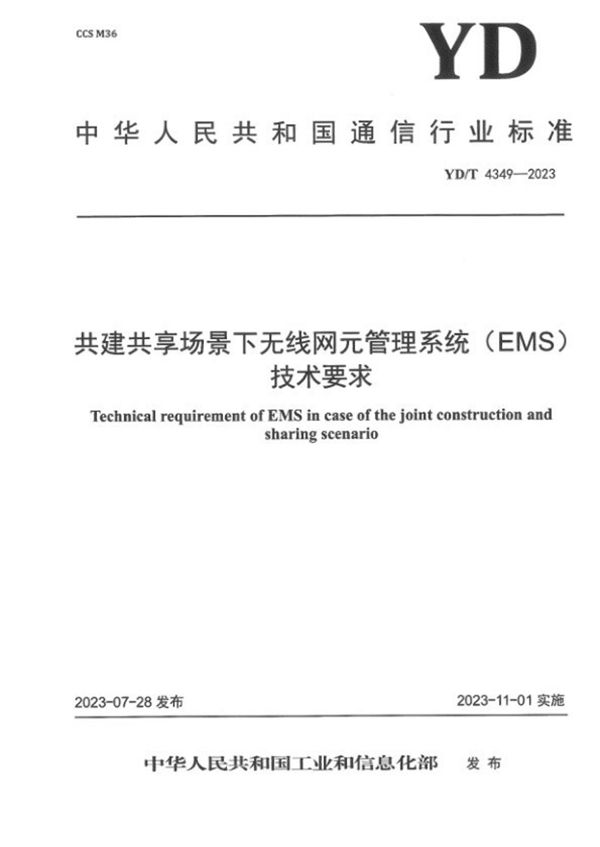 CCS M36

YD

中华人民共和国通信行业标准

YD/T 4349—2023

共建共享场景下无线网元管理系统（EMS）技术要求

Technical requirement of EMS in case of the joint construction and sharing scenario

2023-07-28 发布

2023-11-01 实施

中华人民共和国工业和信息化部 发布